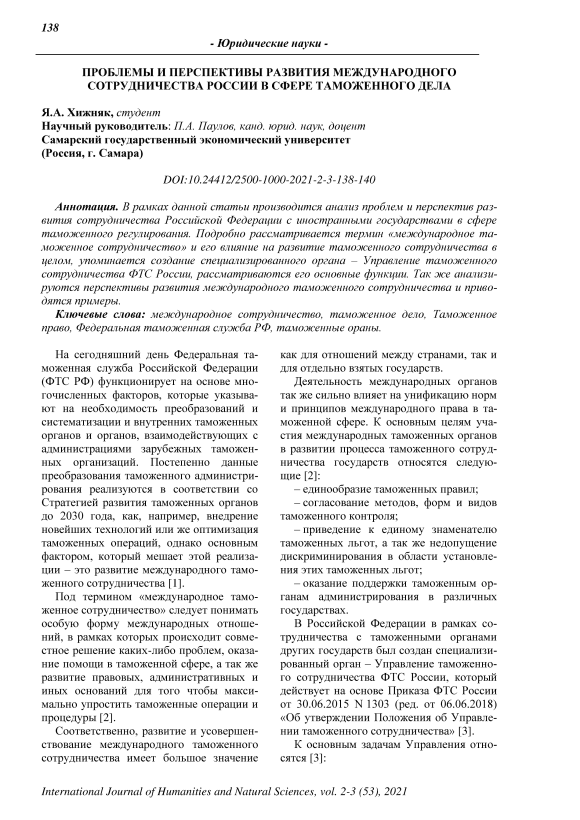 138

- Юридические науки -

ПРОБЛЕМЫ И ПЕРСПЕКТИВЫ РАЗВИТИЯ МЕЖДУНАРОДНОГО СОТРУДНИЧЕСТВА РОССИИ В СФЕРЕ ТАМОЖЕННОГО ДЕЛА

Я.А. Хижняк, студент
Научный руководитель: П.А. Паулов, канд. юрид. наук, доцент
Самарский государственный экономический университет
(Россия, г. Самара)

DOI:10.24412/2500-1000-2021-2-3-138-140

Аннотация. В рамках данной статьи производится анализ проблем и перспектив развития сотрудничества Российской Федерации с иностранными государствами в сфере таможенного регулирования. Подробно рассматривается термин «международное таможенное сотрудничество» и его влияние на развитие таможенного сотрудничества в целом, упоминается создание специализированного органа – Управление таможенного сотрудничества ФТС России, рассматриваются его основные функции. Так же анализируются перспективы развития международного таможенного сотрудничества и приводятся примеры.

Ключевые слова: международное сотрудничество, таможенное дело, Таможенное право, Федеральная таможенная служба РФ, таможенные ораны.

На сегодняшний день Федеральная таможенная служба Российской Федерации (ФТС РФ) функционирует на основе многочисленных факторов, которые указывают на необходимость преобразований и систематизации и внутренних таможенных органов и органов, взаимодействующих с администрациями зарубежных таможенных организаций. Постепенно данные преобразования таможенного администрирования реализуются в соответствии со Стратегией развития таможенных органов до 2030 года, как, например, внедрение новейших технологий или же оптимизация таможенных операций, однако основным фактором, который мешает этой реализации – это развитие международного таможенного сотрудничества [1].

Под термином «международное таможенное сотрудничество» следует понимать особую форму международных отношений, в рамках которых происходит совместное решение каких-либо проблем, оказание помощи в таможенной сфере, а так же развитие правовых, административных и иных оснований для того чтобы максимально упростить таможенные операции и процедуры [2].

Соответственно, развитие и усовершенствование международного таможенного сотрудничества имеет большое значение как для отношений между странами, так и для отдельно взятых государств.

Деятельность международных органов так же сильно влияет на унификацию норм и принципов международного права в таможенной сфере. К основным целям участия международных таможенных органов в развитии процесса таможенного сотрудничества государств относятся следующие [2]:

– единообразие таможенных правил;

– согласование методов, форм и видов таможенного контроля;

– приведение к единому знаменателю таможенных льгот, а так же недопущение дискриминирования в области установления этих таможенных льгот;

– оказание поддержки таможенным органам администрирования в различных государствах.

В Российской Федерации в рамках сотрудничества с таможенными органами других государств был создан специализированный орган – Управление таможенного сотрудничества ФТС России, который действует на основе Приказа ФТС России от 30.06.2015 N 1303 (ред. от 06.06.2018) «Об утверждении Положения об Управлении таможенного сотрудничества» [3].

К основным задачам Управления относятся [3]:

International Journal of Humanities and Natural Sciences, vol. 2-3 (53), 2021